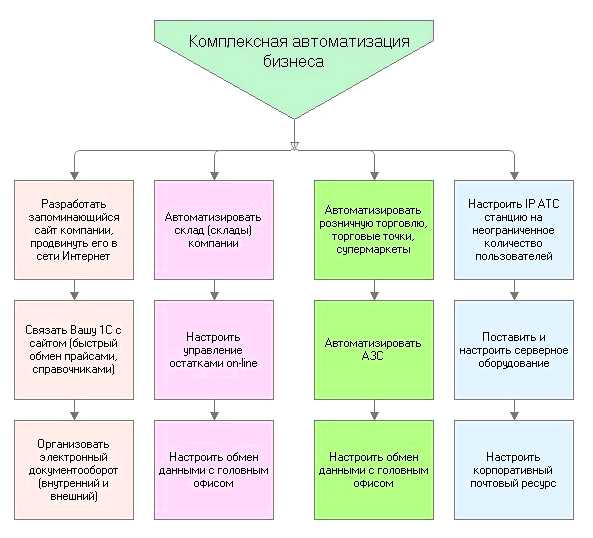 Комплексная автоматизация бизнеса

Разработать запоминающийся сайт компании, продвинуть его в сети Интернет

Связать Вашу 1С с сайтом (быстрый обмен прайсами, справочниками)

Организовать электронный документооборот (внутренний и внешний)

Автоматизировать склад (склады) компании

Настроить управление остатками on-line

Настроить обмен данными с головным офисом

Автоматизировать розничную торговлю, торговые точки, супермаркеты

Автоматизировать АЗС

Настроить обмен данными с головным офисом

Настроить IP АТС станцию на неограниченное количество пользователей

Поставить и настроить серверное оборудование

Настроить корпоративный почтовый ресурс